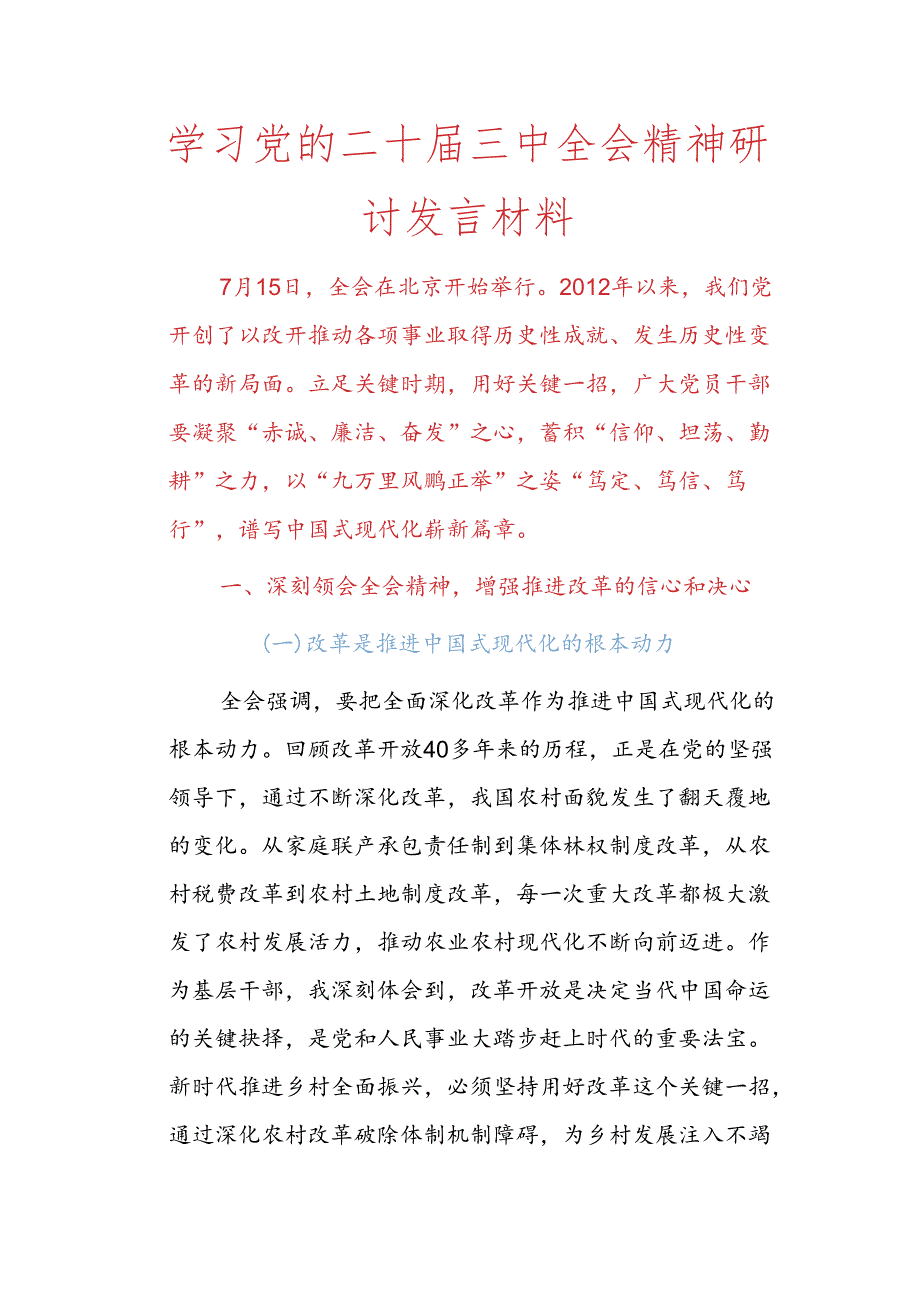 学习党的二十届三中全会精神研讨发言材料

7月15日，全会在北京开始举行。2012年以来，我们党开创了以改开推动各项事业取得历史性成就、发生历史性变革的新局面。立足关键时期，用好关键一招，广大党员干部要凝聚“赤诚、廉洁、奋发”之心，蓄积“信仰、坦荡、勤耕”之力，以“九万里风鹏正举”之姿“笃定、笃信、笃行”，谱写中国式现代化崭新篇章。

一、深刻领会全会精神，增强推进改革的信心和决心

(一)改革是推进中国式现代化的根本动力

全会强调，要把全面深化改革作为推进中国式现代化的根本动力。回顾改革开放40多年来的历程，正是在党的坚强领导下，通过不断深化改革，我国农村面貌发生了翻天覆地的变化。从家庭联产承包责任制到集体林权制度改革，从农村税费改革到农村土地制度改革，每一次重大改革都极大激发了农村发展活力，推动农业农村现代化不断向前迈进。作为基层干部，我深刻体会到，改革开放是决定当代中国命运的关键抉择，是党和人民事业大踏步赶上时代的重要法宝。新时代推进乡村全面振兴，必须坚持用好改革这个关键一招，通过深化农村改革破除体制机制障碍，为乡村发展注入不竭